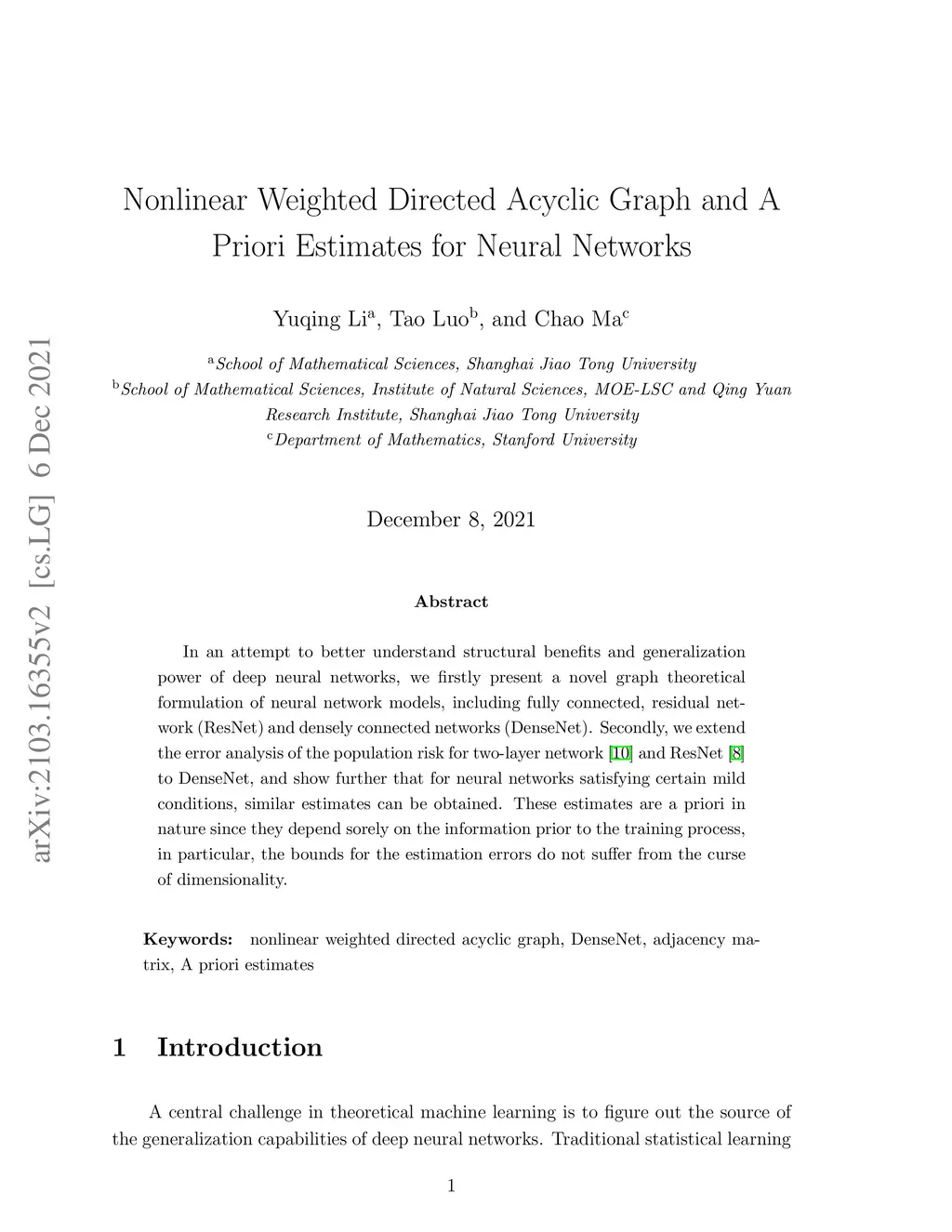 arXiv:2103.16355v2 [cs.LG] 6 Dec 2021

Nonlinear Weighted Directed Acyclic Graph and A Priori Estimates for Neural Networks

Yuqing Li$^a$, Tao Luo$^b$, and Chao Ma$^c$

$^a$School of Mathematical Sciences, Shanghai Jiao Tong University
$^b$School of Mathematical Sciences, Institute of Natural Sciences, MOE-LSC and Qing Yuan Research Institute, Shanghai Jiao Tong University
$^c$Department of Mathematics, Stanford University

December 8, 2021

Abstract

In an attempt to better understand structural benefits and generalization power of deep neural networks, we firstly present a novel graph theoretical formulation of neural network models, including fully connected, residual network (ResNet) and densely connected networks (DenseNet). Secondly, we extend the error analysis of the population risk for two-layer network [10] and ResNet [8] to DenseNet, and show further that for neural networks satisfying certain mild conditions, similar estimates can be obtained. These estimates are a priori in nature since they depend sorely on the information prior to the training process, in particular, the bounds for the estimation errors do not suffer from the curse of dimensionality.

Keywords: nonlinear weighted directed acyclic graph, DenseNet, adjacency matrix, A priori estimates

1 Introduction

A central challenge in theoretical machine learning is to figure out the source of the generalization capabilities of deep neural networks. Traditional statistical learning

1